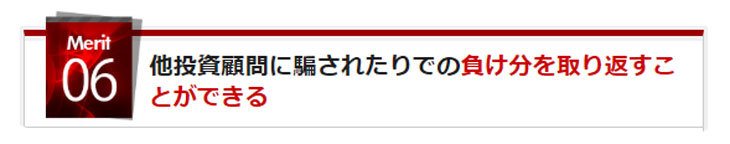 Merit
06
他投資顧問に騙されたりでの負け分を取り返すことができる